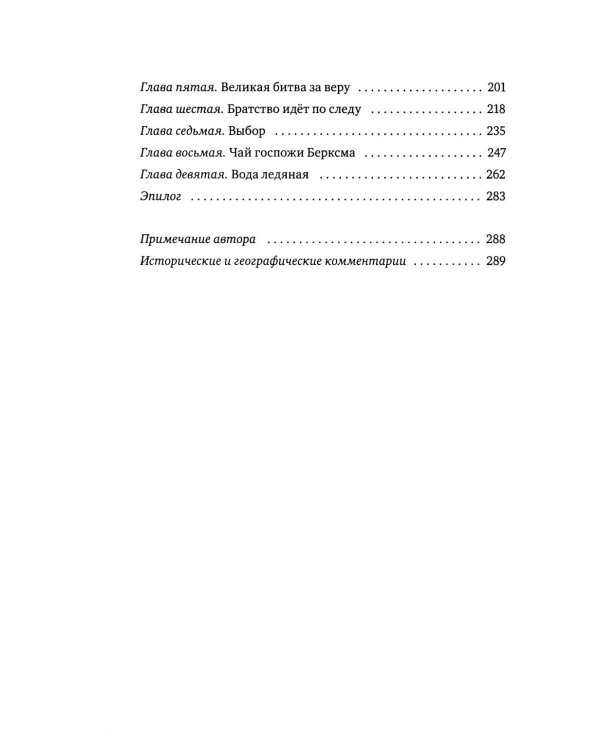 Глава пятая. Великая битва за веру 201
Глава шестая. Братство идёт по следу 218
Глава седьмая. Выбор 235
Глава восьмая. Чай госпожи Берксма 247
Глава девятая. Вода ледяная 262
Эпилог 283

Примечание автора 288
Исторические и географические комментарии 289